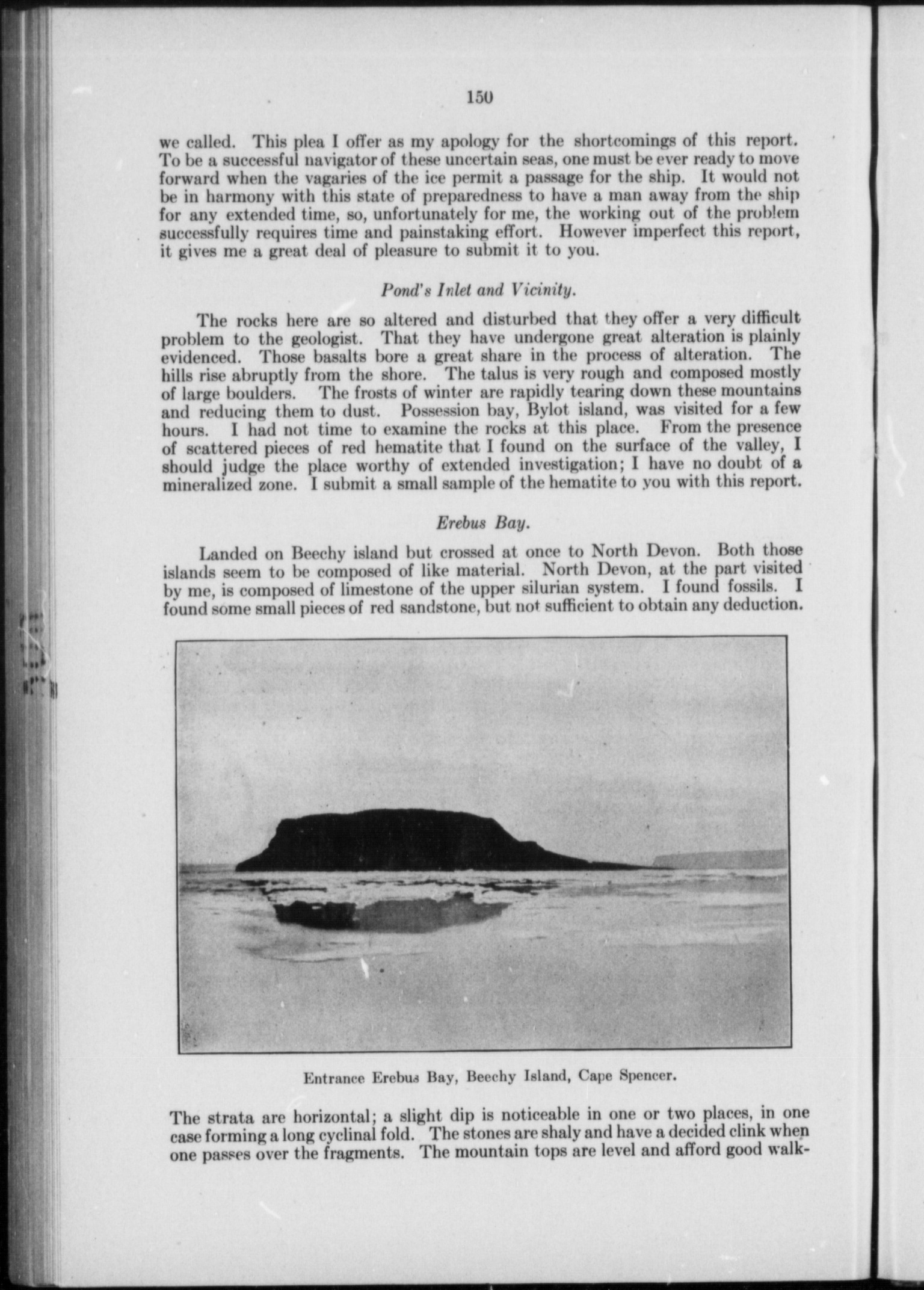 150

we called. This plea I offer as my apology for the shortcomings of this report. To be a successful navigator of these uncertain seas, one must be ever ready to move forward when the vagaries of the ice permit a passage for the ship. It would not be in harmony with this state of preparedness to have a man away from the ship for any extended time, so, unfortunately for me, the working out of the problem successfully requires time and painstaking effort. However imperfect this report, it gives me a great deal of pleasure to submit it to you.

Pond's Inlet and Vicinity.

The rocks here are so altered and disturbed that they offer a very difficult problem to the geologist. That they have undergone great alteration is plainly evidenced. Those basalts bore a great share in the process of alteration. The hills rise abruptly from the shore. The talus is very rough and composed mostly of large boulders. The frosts of winter are rapidly tearing down these mountains and reducing them to dust. Possession bay, Bylot island, was visited for a few hours. I had not time to examine the rocks at this place. From the presence of scattered pieces of red hematite that I found on the surface of the valley, I should judge the place worthy of extended investigation; I have no doubt of a mineralized zone. I submit a small sample of the hematite to you with this report.

Erebus Bay.

Landed on Beechy island but crossed at once to North Devon. Both those islands seem to be composed of like material. North Devon, at the part visited by me, is composed of limestone of the upper silurian system. I found fossils. I found some small pieces of red sandstone, but not sufficient to obtain any deduction.

Entrance Erebus Bay, Beechy Island, Cape Spencer.

The strata are horizontal; a slight dip is noticeable in one or two places, in one case forming a long cyclinal fold. The stones are shaly and have a decided clink when one passes over the fragments. The mountain tops are level and afford good walk-